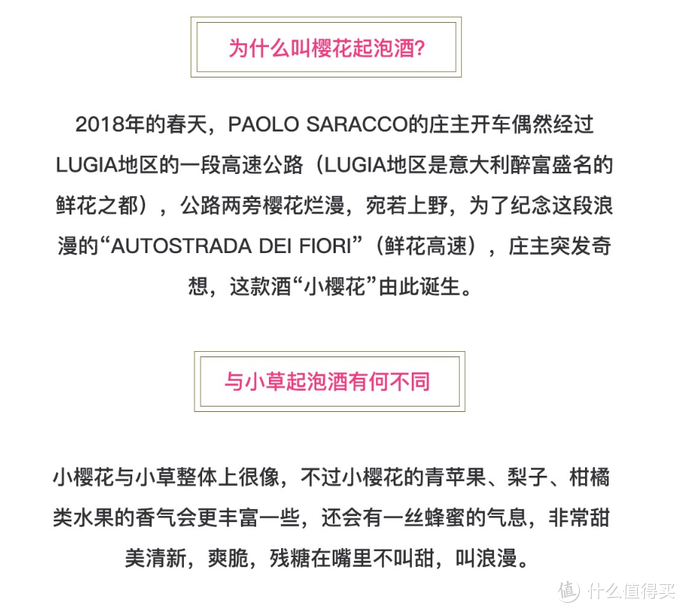 为什么叫樱花起泡酒?

2018年的春天，PAOLO SARACCO的庄主开车偶然经过LUGIA地区的一段高速公路（LUGIA地区是意大利醉富盛名的鲜花之都），公路两旁樱花烂漫，宛若上野，为了纪念这段浪漫的“AUTOSTRADA DEI FIORI”（鲜花高速），庄主突发奇想，这款酒“小樱花”由此诞生。

与小草起泡酒有何不同

小樱花与小草整体上很像，不过小樱花的青苹果、梨子、柑橘类水果的香气会更丰富一些，还会有一丝蜂蜜的气息，非常甜美清新，爽脆，残糖在嘴里不叫甜，叫浪漫。

值 什么值得买